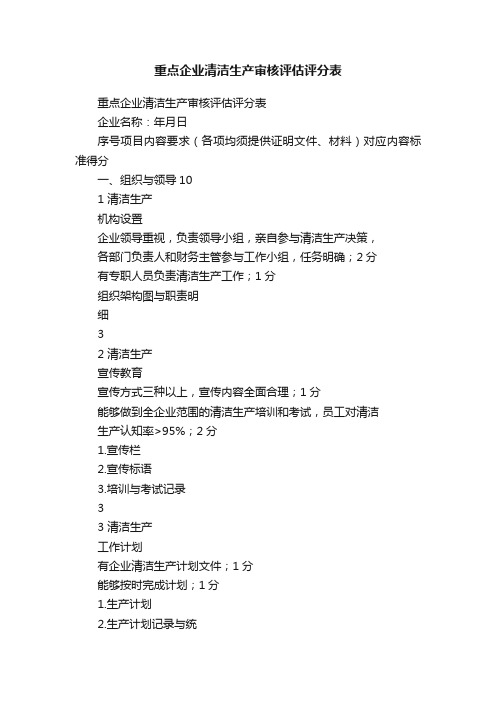 重点企业清洁生产审核评估评分表

重点企业清洁生产审核评估评分表

企业名称：年月日

序号项目内容要求（各项均须提供证明文件、材料）对应内容标准得分

一、组织与领导 10

1 清洁生产

机构设置

企业领导重视，负责领导小组，亲自参与清洁生产决策，

各部门负责人和财务主管参与工作小组，任务明确；2 分

有专职人员负责清洁生产工作；1 分

组织架构图与职责明

细

3

2 清洁生产

宣传教育

宣传方式三种以上，宣传内容全面合理；1 分

能够做到全企业范围的清洁生产培训和考试，员工对清洁

生产认知率>95%；2 分

1.宣传栏

2.宣传标语

3.培训与考试记录

3

3 清洁生产

工作计划

有企业清洁生产计划文件；1 分

能够按时完成计划；1 分

1.生产计划

2.生产计划记录与统